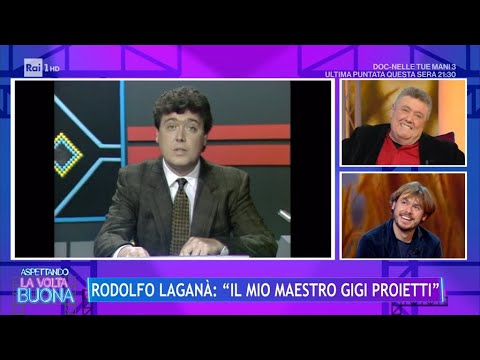 Rai 1 HD

DOC-NELLE TUE MANI 3
ULTIMA PUNTATA QUESTA SERA 21:30

ASPETTANDO
LA VOLTA
BUONA

RODOLFO LAGANÀ: "IL MIO MAESTRO GIGI PROIETTI"